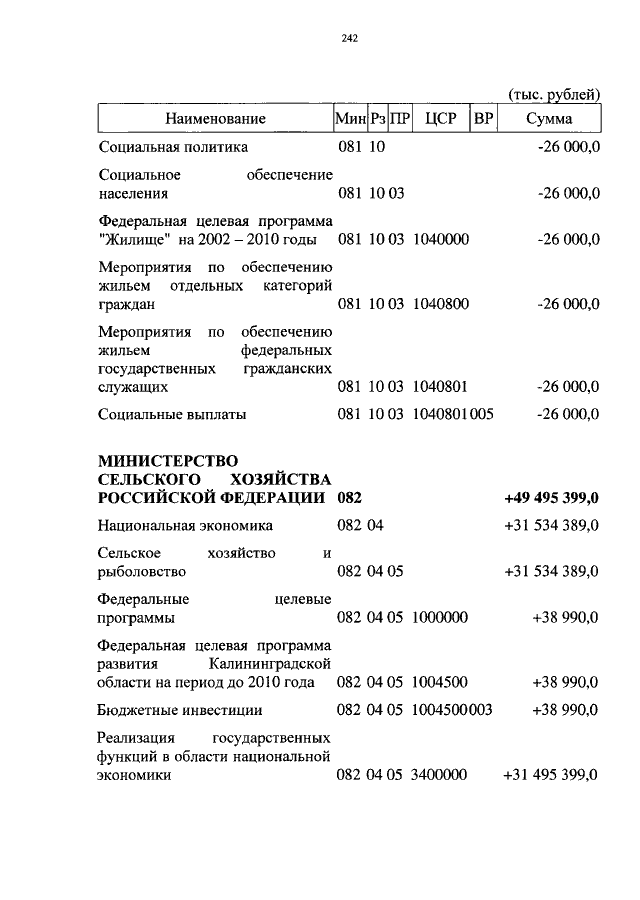 242

(тыс. рублей)

| Наименование | Мин | Рз | ПР | ЦСР | ВР | Сумма |
|---|---|---|---|---|---|---|
| Социальная политика | 081 | 10 | | | | -26 000,0 |
| Социальное обеспечение населения | 081 | 10 | 03 | | | -26 000,0 |
| Федеральная целевая программа "Жилище" на 2002 – 2010 годы | 081 | 10 | 03 | 1040000 | | -26 000,0 |
| Мероприятия по обеспечению жильем отдельных категорий граждан | 081 | 10 | 03 | 1040800 | | -26 000,0 |
| Мероприятия по обеспечению жильем федеральных государственных гражданских служащих | 081 | 10 | 03 | 1040801 | | -26 000,0 |
| Социальные выплаты | 081 | 10 | 03 | 1040801 | 005 | -26 000,0 |
| **МИНИСТЕРСТВО СЕЛЬСКОГО ХОЗЯЙСТВА РОССИЙСКОЙ ФЕДЕРАЦИИ** | **082** | | | | | **+49 495 399,0** |
| Национальная экономика | 082 | 04 | | | | +31 534 389,0 |
| Сельское хозяйство и рыболовство | 082 | 04 | 05 | | | +31 534 389,0 |
| Федеральные целевые программы | 082 | 04 | 05 | 1000000 | | +38 990,0 |
| Федеральная целевая программа развития Калининградской области на период до 2010 года | 082 | 04 | 05 | 1004500 | | +38 990,0 |
| Бюджетные инвестиции | 082 | 04 | 05 | 1004500 | 003 | +38 990,0 |
| Реализация государственных функций в области национальной экономики | 082 | 04 | 05 | 3400000 | | +31 495 399,0 |